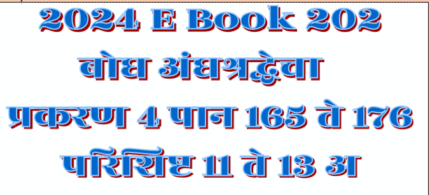 2024 E Book 202
बोध अंधश्रद्धेचा
प्रकरण 4 पान 165 ते 176
परिशिष्ट 11 ते 13 अ